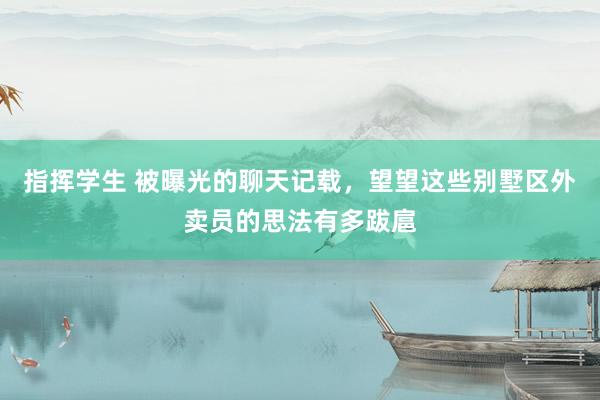 指挥学生 被曝光的聊天记载，望望这些别墅区外卖员的思法有多跋扈